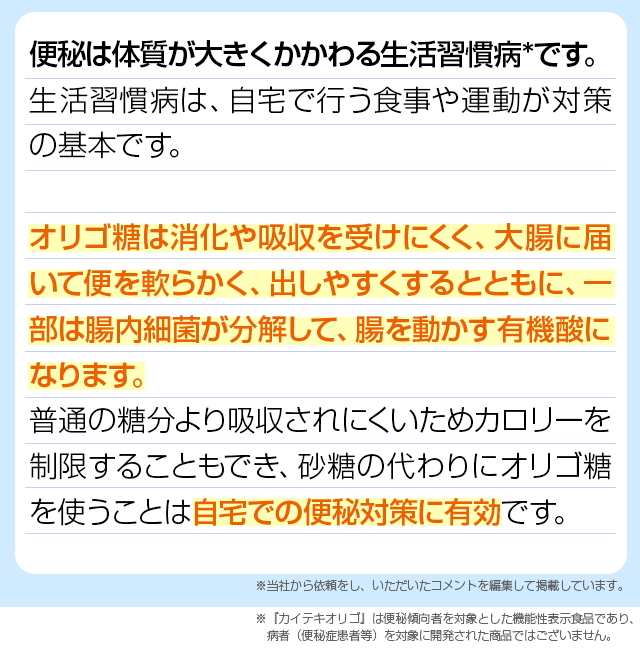 便秘は体質が大きくかかわる生活習慣病*です。

生活習慣病は、自宅で行う食事や運動が対策の基本です。

オリゴ糖は消化や吸収を受けにくく、大腸に届いて便を軟らかく、出しやすくするとともに、一部は腸内細菌が分解して、腸を動かす有機酸になります。

普通の糖分より吸収されにくいためカロリーを制限することもでき、砂糖の代わりにオリゴ糖を使うことは自宅での便秘対策に有効です。

※当社から依頼をし、いただいたコメントを編集して掲載しています。

※『カイテキオリゴ』は便秘傾向者を対象とした機能性表示食品であり、病者（便秘症患者等）を対象に開発された商品ではございません。